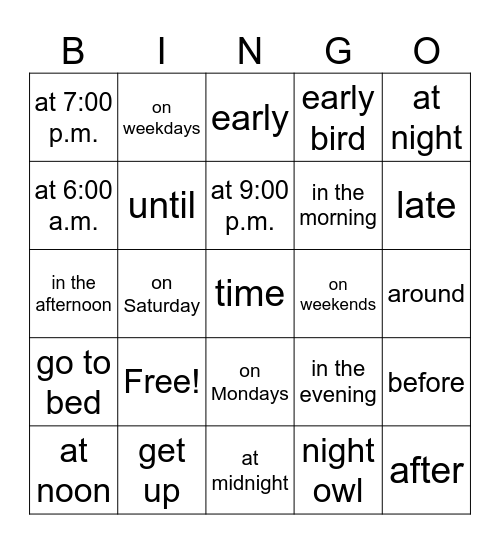 | B | I | N | G | O |
|---|---|---|---|---|
| at 7:00 p.m. | on weekdays | early | early bird | at night |
| at 6:00 a.m. | until | at 9:00 p.m. | in the morning | late |
| in the afternoon | on Saturday | time | on weekends | around |
| go to bed | Free! | on Mondays | in the evening | before |
| at noon | get up | at midnight | night owl | after |